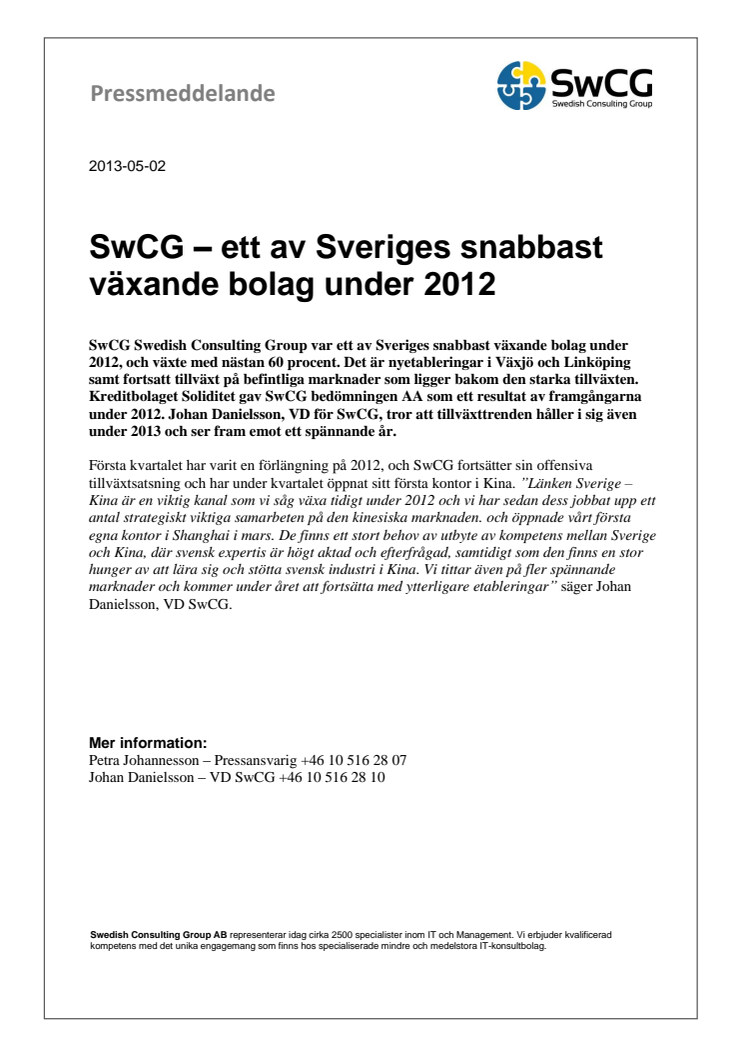 Pressmeddelande

SwCG
Swedish Consulting Group

2013-05-02

SwCG – ett av Sveriges snabbast växande bolag under 2012

SwCG Swedish Consulting Group var ett av Sveriges snabbast växande bolag under 2012, och växte med nästan 60 procent. Det är nyetableringar i Växjö och Linköping samt fortsatt tillväxt på befintliga marknader som ligger bakom den starka tillväxten. Kreditbolaget Soliditet gav SwCG bedömningen AA som ett resultat av framgångarna under 2012. Johan Danielsson, VD för SwCG, tror att tillväxttrenden håller i sig även under 2013 och ser fram emot ett spännande år.

Första kvartalet har varit en förlängning på 2012, och SwCG fortsätter sin offensiva tillväxtsatsning och har under kvartalet öppnat sitt första kontor i Kina. "Länken Sverige – Kina är en viktig kanal som vi såg växa tidigt under 2012 och vi har sedan dess jobbat upp ett antal strategiskt viktiga samarbeten på den kinesiska marknaden. och öppnade vårt första egna kontor i Shanghai i mars. De finns ett stort behov av utbyte av kompetens mellan Sverige och Kina, där svensk expertis är högt aktad och efterfrågad, samtidigt som den finns en stor hunger av att lära sig och stötta svensk industri i Kina. Vi tittar även på fler spännande marknader och kommer under året att fortsätta med ytterligare etableringar" säger Johan Danielsson, VD SwCG.

Mer information:
Petra Johannesson – Pressansvarig +46 10 516 28 07
Johan Danielsson – VD SwCG +46 10 516 28 10

Swedish Consulting Group AB representerar idag cirka 2500 specialister inom IT och Management. Vi erbjuder kvalificerad kompetens med det unika engagemang som finns hos specialiserade mindre och medelstora IT-konsultbolag.